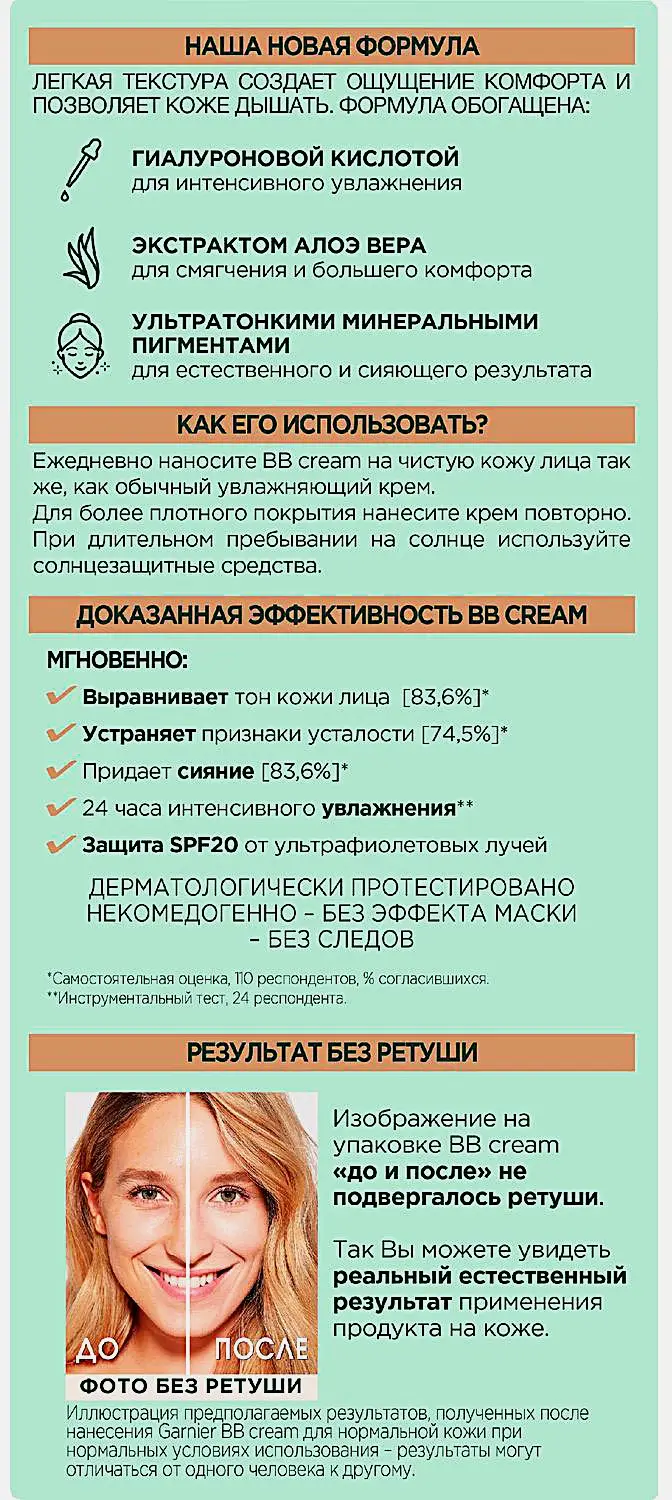 НАША НОВАЯ ФОРМУЛА

ЛЕГКАЯ ТЕКСТУРА СОЗДАЕТ ОЩУЩЕНИЕ КОМФОРТА И ПОЗВОЛЯЕТ КОЖЕ ДЫШАТЬ. ФОРМУЛА ОБОГАЩЕНА:

ГИАЛУРОНОВОЙ КИСЛОТОЙ
для интенсивного увлажнения

ЭКСТРАКТОМ АЛОЭ ВЕРА
для смягчения и большего комфорта

УЛЬТРАТОНКИМИ МИНЕРАЛЬНЫМИ ПИГМЕНТАМИ
для естественного и сияющего результата

КАК ЕГО ИСПОЛЬЗОВАТЬ?

Ежедневно наносите BB cream на чистую кожу лица так же, как обычный увлажняющий крем.
Для более плотного покрытия нанесите крем повторно.
При длительном пребывании на солнце используйте солнцезащитные средства.

ДОКАЗАННАЯ ЭФФЕКТИВНОСТЬ BB CREAM

МГНОВЕННО:
Выравнивает тон кожи лица [83,6%]*
Устраняет признаки усталости [74,5%]*
Придает сияние [83,6%]*
24 часа интенсивного увлажнения**
Защита SPF20 от ультрафиолетовых лучей

ДЕРМАТОЛОГИЧЕСКИ ПРОТЕСТИРОВАНО
НЕКОМЕДОГЕННО – БЕЗ ЭФФЕКТА МАСКИ
– БЕЗ СЛЕДОВ

*Самостоятельная оценка, 110 респондентов, % согласившихся.
**Инструментальный тест, 24 респондента.

РЕЗУЛЬТАТ БЕЗ РЕТУШИ

ДО
ПОСЛЕ
ФОТО БЕЗ РЕТУШИ

Изображение на упаковке BB cream «до и после» не подвергалось ретуши.

Так Вы можете увидеть реальный естественный результат применения продукта на коже.

Иллюстрация предполагаемых результатов, полученных после нанесения Garnier BB cream для нормальной кожи при нормальных условиях использования – результаты могут отличаться от одного человека к другому.